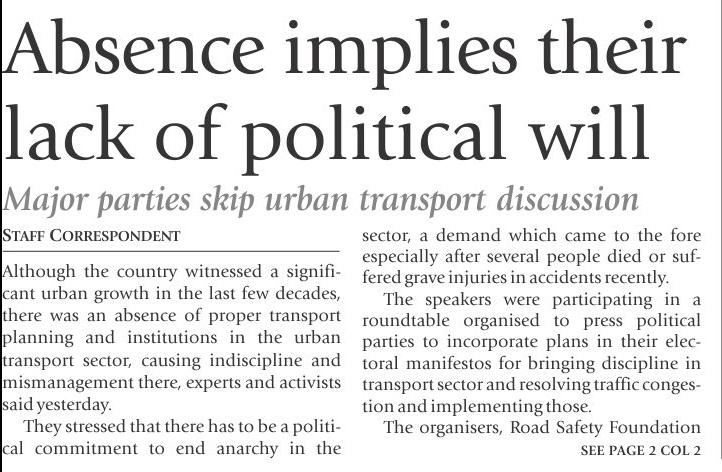 Absence implies their lack of political will

Major parties skip urban transport discussion

STAFF CORRESPONDENT

Although the country witnessed a significant urban growth in the last few decades, there was an absence of proper transport planning and institutions in the urban transport sector, causing indiscipline and mismanagement there, experts and activists said yesterday.

They stressed that there has to be a political commitment to end anarchy in the sector, a demand which came to the fore especially after several people died or suffered grave injuries in accidents recently.

The speakers were participating in a roundtable organised to press political parties to incorporate plans in their electoral manifestos for bringing discipline in transport sector and resolving traffic congestion and implementing those.

The organisers, Road Safety Foundation

SEE PAGE 2 COL 2